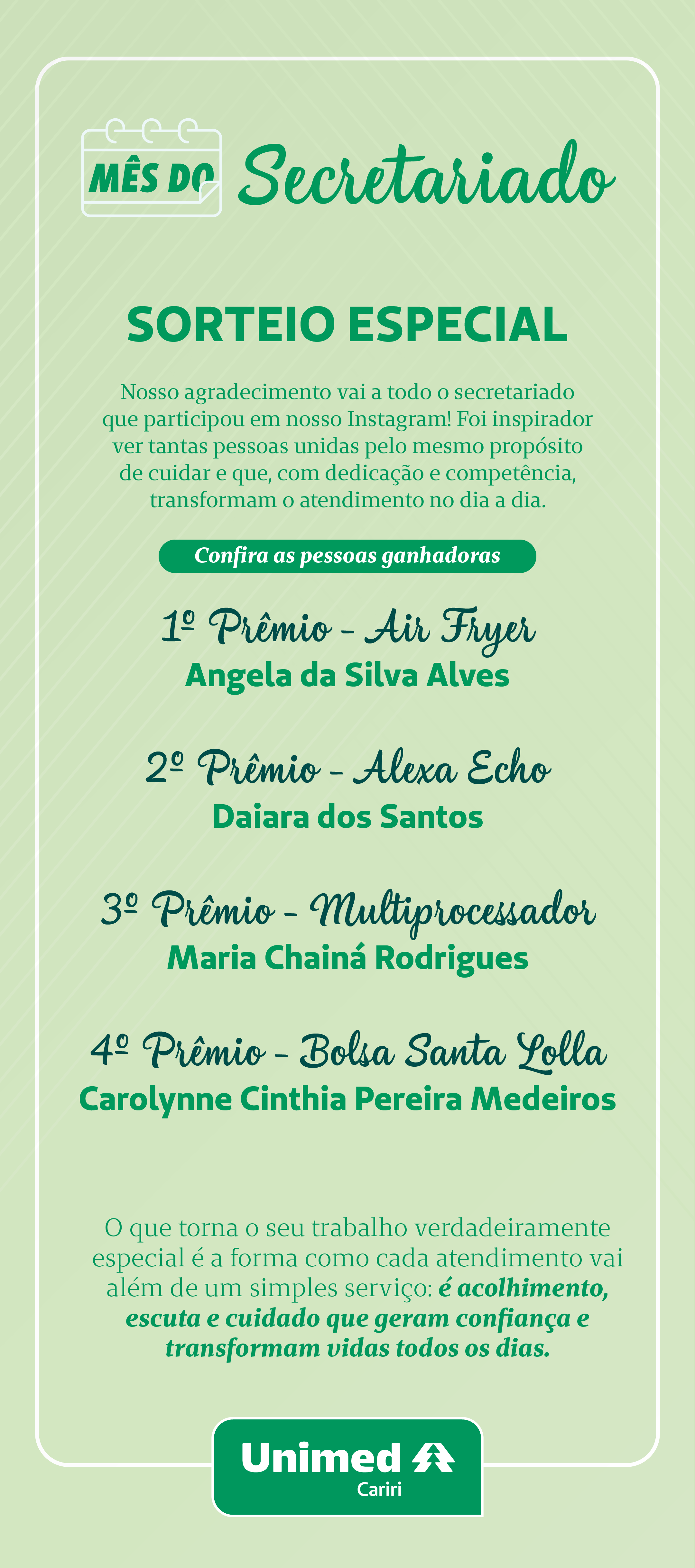 MÊS DO Secretariado

SORTEIO ESPECIAL

Nosso agradecimento vai a todo o secretariado que participou em nosso Instagram! Foi inspirador ver tantas pessoas unidas pelo mesmo propósito de cuidar e que, com dedicação e competência, transformam o atendimento no dia a dia.

Confira as pessoas ganhadoras

1º Prêmio - Air Fryer
Angela da Silva Alves

2º Prêmio - Alexa Echo
Daiara dos Santos

3º Prêmio - Multiprocessador
Maria Chainá Rodrigues

4º Prêmio - Bolsa Santa Lolla
Carolynne Cinthia Pereira Medeiros

O que torna o seu trabalho verdadeiramente especial é a forma como cada atendimento vai além de um simples serviço: é acolhimento, escuta e cuidado que geram confiança e transformam vidas todos os dias.

Unimed
Cariri